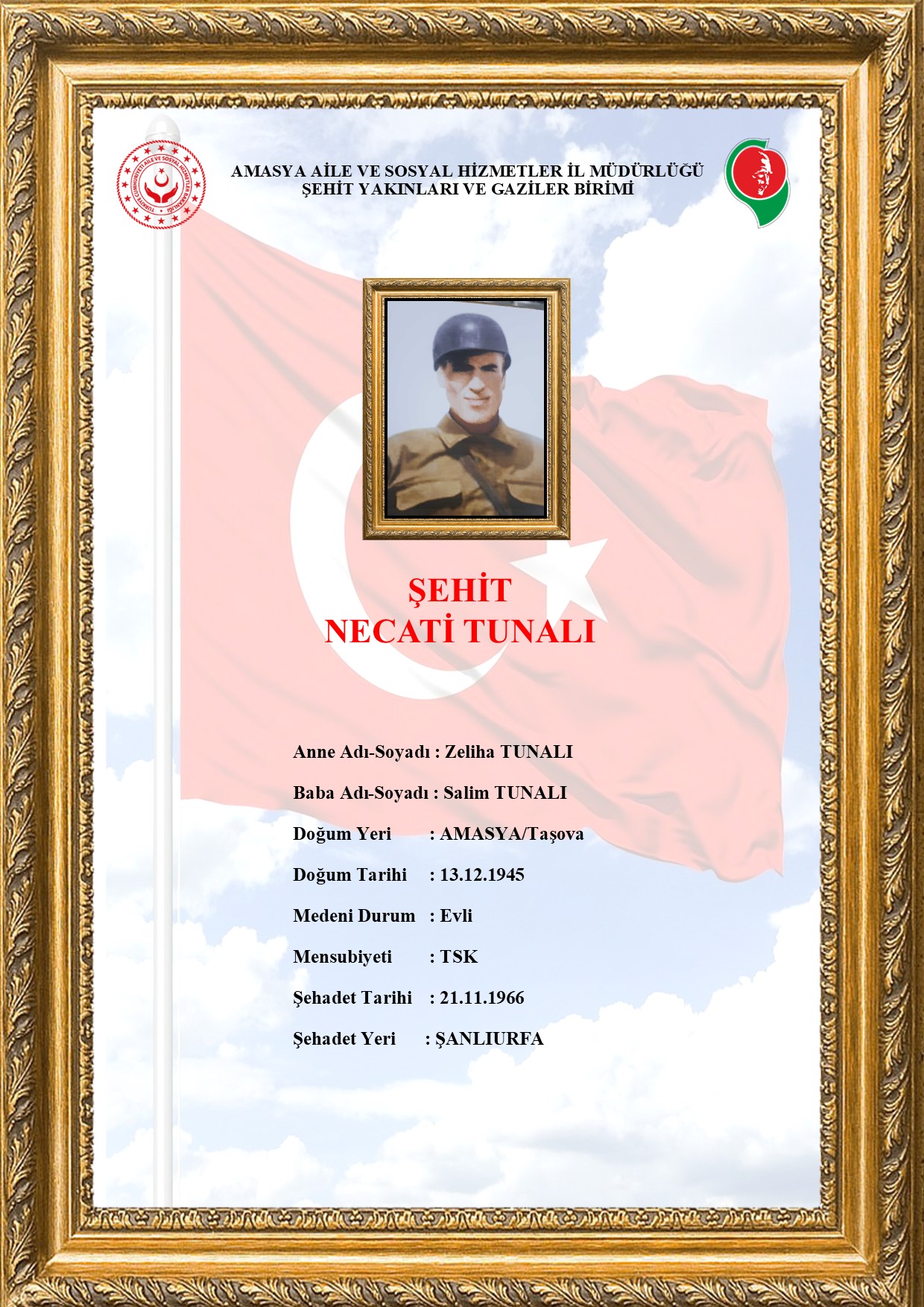 TÜRKİYE CUMHURİYETİ AİLE VE SOSYAL HİZMETLER BAKANLIĞI

AMASYA AİLE VE SOSYAL HİZMETLER İL MÜDÜRLÜĞÜ
ŞEHİT YAKINLARI VE GAZİLER BİRİMİ

ŞEHİT
NECATİ TUNALI

Anne Adı-Soyadı : Zeliha TUNALI

Baba Adı-Soyadı : Salim TUNALI

Doğum Yeri : AMASYA/Taşova

Doğum Tarihi : 13.12.1945

Medeni Durum : Evli

Mensubiyeti : TSK

Şehadet Tarihi : 21.11.1966

Şehadet Yeri : ŞANLIURFA